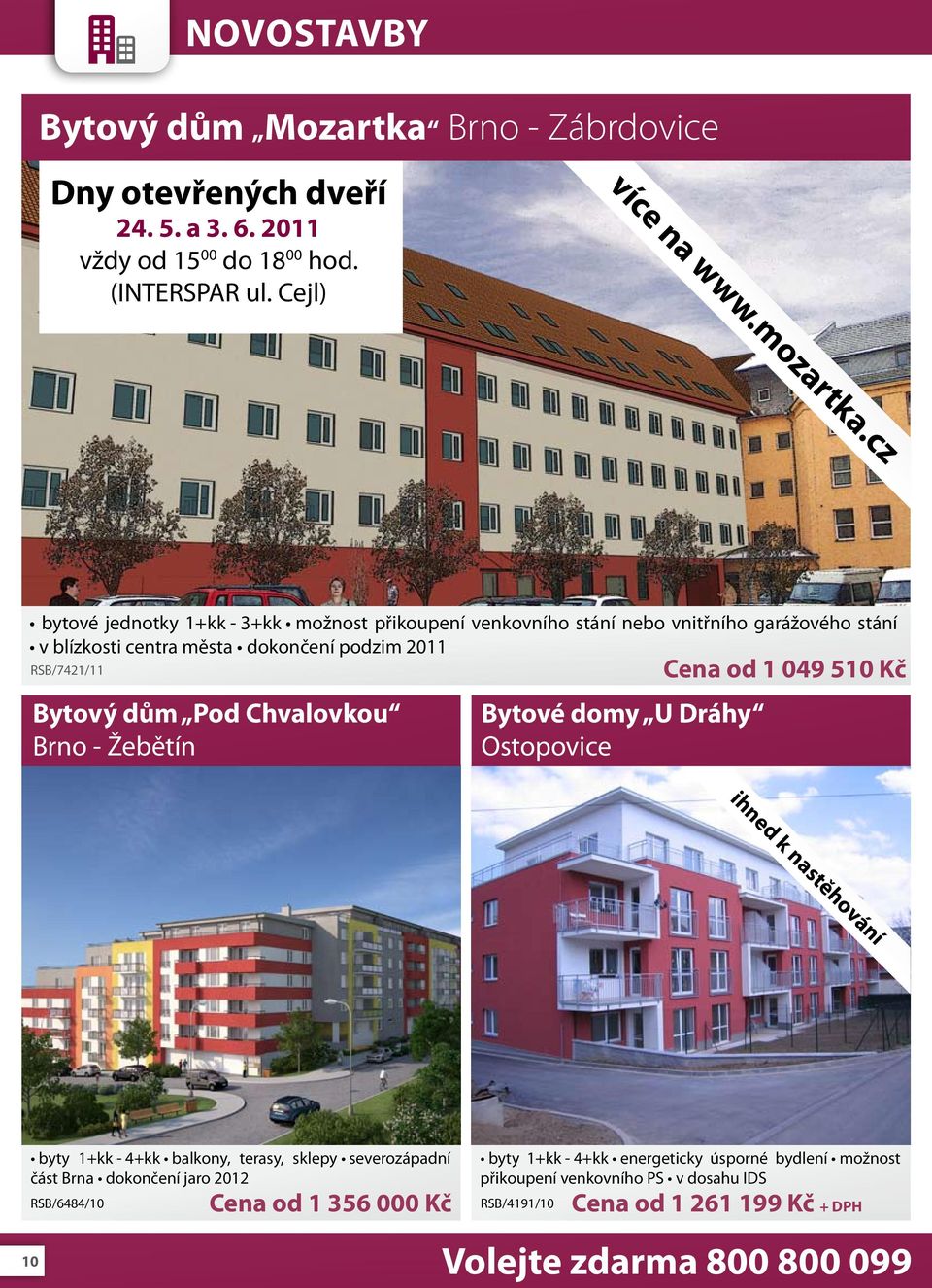 NOVOSTAVBY

Bytový dům „Mozartka“ Brno - Zábrdovice

Dny otevřených dveří
24. 5. a 3. 6. 2011
vždy od $15^{00}$ do $18^{00}$ hod.
(INTERSPAR ul. Cejl)

více na www.mozartka.cz

• bytové jednotky 1+kk - 3+kk • možnost přikoupení venkovního stání nebo vnitřního garážového stání • v blízkosti centra města • dokončení podzim 2011
RSB/7421/11
Cena od 1 049 510 Kč

Bytový dům „Pod Chvalovkou“
Brno - Žebětín

• byty 1+kk - 4+kk • balkony, terasy, sklepy • severozápadní část Brna • dokončení jaro 2012
RSB/6484/10
Cena od 1 356 000 Kč

Bytové domy „U Dráhy“
Ostopovice

ihned k nastěhování

• byty 1+kk - 4+kk • energeticky úsporné bydlení • možnost přikoupení venkovního PS • v dosahu IDS
RSB/4191/10
Cena od 1 261 199 Kč + DPH

10
Volejte zdarma 800 800 099